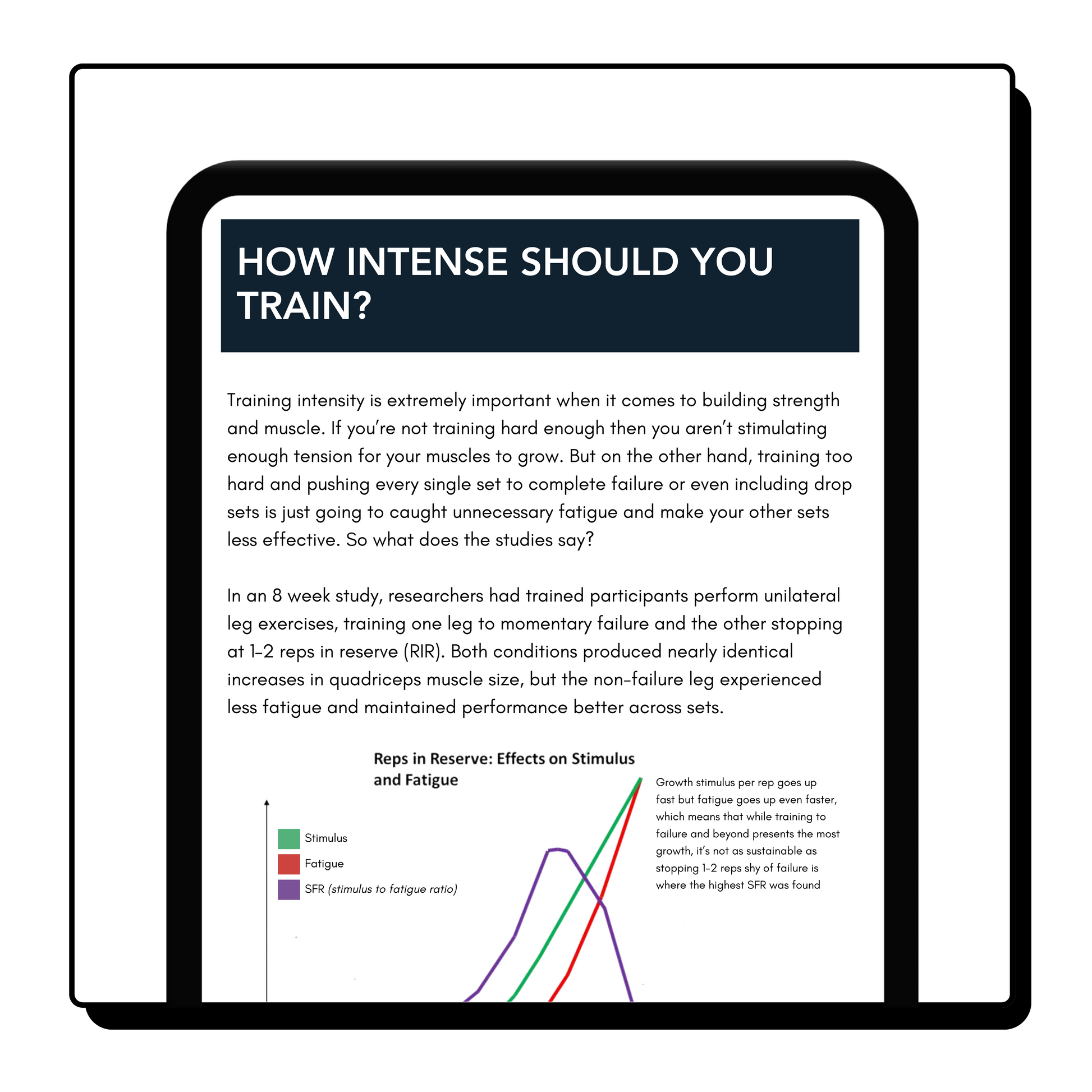 HOW INTENSE SHOULD YOU TRAIN?

Training intensity is extremely important when it comes to building strength and muscle. If you're not training hard enough then you aren't stimulating enough tension for your muscles to grow. But on the other hand, training too hard and pushing every single set to complete failure or even including drop sets is just going to caught unnecessary fatigue and make your other sets less effective. So what does the studies say?

In an 8 week study, researchers had trained participants perform unilateral leg exercises, training one leg to momentary failure and the other stopping at 1-2 reps in reserve (RIR). Both conditions produced nearly identical increases in quadriceps muscle size, but the non-failure leg experienced less fatigue and maintained performance better across sets.

Reps in Reserve: Effects on Stimulus and Fatigue

Stimulus
Fatigue
SFR (stimulus to fatigue ratio)

Growth stimulus per rep goes up fast but fatigue goes up even faster, which means that while training to failure and beyond presents the most growth, it's not as sustainable as stopping 1-2 reps shy of failure is where the highest SFR was found